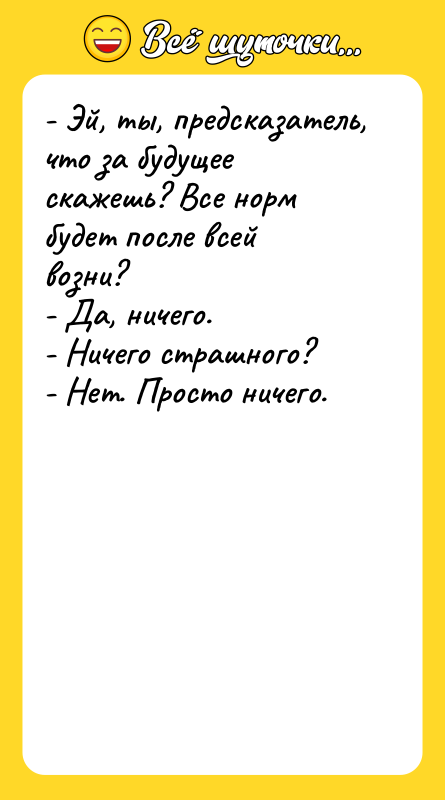 Всё шуточки...

- Эй, ты, предсказатель, что за будущее скажешь? Все норм будет после всей возни?
- Да, ничего.
- Ничего страшного?
- Нет. Просто ничего.